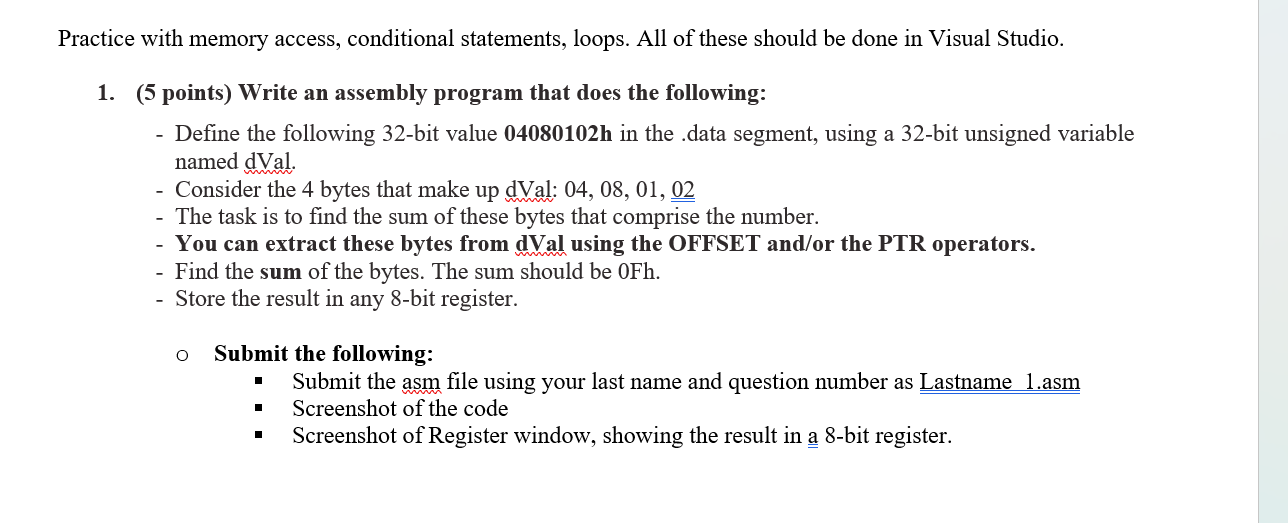 Practice with memory access, conditional statements, loops. All of these should be done in Visual Studio.

1. (5 points) Write an assembly program that does the following:

- Define the following 32-bit value 04080102h in the .data segment, using a 32-bit unsigned variable named dVal.
- Consider the 4 bytes that make up dVal: 04, 08, 01, 02
- The task is to find the sum of these bytes that comprise the number.
- You can extract these bytes from dVal using the OFFSET and/or the PTR operators.
- Find the sum of the bytes. The sum should be 0Fh.
- Store the result in any 8-bit register.

o Submit the following:
▪ Submit the asm file using your last name and question number as Lastname_1.asm
▪ Screenshot of the code
▪ Screenshot of Register window, showing the result in a 8-bit register.